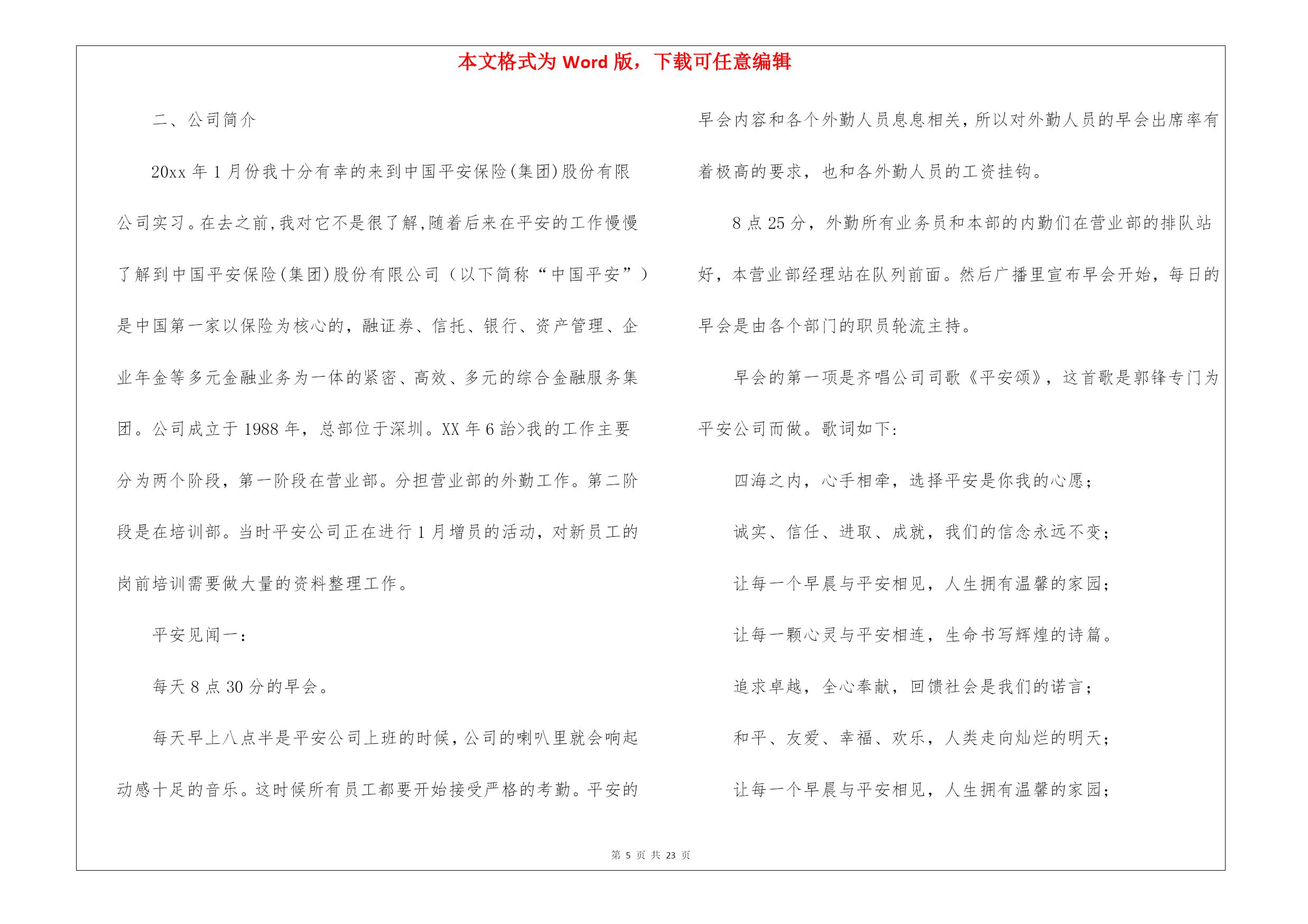 本文格式为 Word 版，下载可任意编辑

二、公司简介

20xx 年 1 月份我十分有幸的来到中国平安保险(集团)股份有限公司实习。在去之前,我对它不是很了解,随着后来在平安的工作慢慢了解到中国平安保险(集团)股份有限公司（以下简称“中国平安”）是中国第一家以保险为核心的，融证券、信托、银行、资产管理、企业年金等多元金融业务为一体的紧密、高效、多元的综合金融服务集团。公司成立于 1988 年，总部位于深圳。XX 年 6 詒>我的工作主要分为两个阶段，第一阶段在营业部。分担营业部的外勤工作。第二阶段是在培训部。当时平安公司正在进行 1 月增员的活动，对新员工的岗前培训需要做大量的资料整理工作。

平安见闻一：

每天 8 点 30 分的早会。

每天早上八点半是平安公司上班的时候，公司的喇叭里就会响起动感十足的音乐。这时候所有员工都要开始接受严格的考勤。平安的早会内容和各个外勤人员息息相关，所以对外勤人员的早会出席率有着极高的要求，也和各外勤人员的工资挂钩。

8 点 25 分，外勤所有业务员和本部的内勤们在营业部的排队站好，本营业部经理站在队列前面。然后广播里宣布早会开始，每日的早会是由各个部门的职员轮流主持。

早会的第一项是齐唱公司司歌《平安颂》，这首歌是郭锋专门为平安公司而做。歌词如下：

四海之内，心手相牵，选择平安是你我的心愿；

诚实、信任、进取、成就，我们的信念永远不变；

让每一个早晨与平安相见，人生拥有温馨的家园；

让每一颗心灵与平安相连，生命书写辉煌的诗篇。

追求卓越，全心奉献，回馈社会是我们的诺言；

和平、友爱、幸福、欢乐，人类走向灿烂的明天；

让每一个早晨与平安相见，人生拥有温馨的家园；

第 5 页 共 23 页